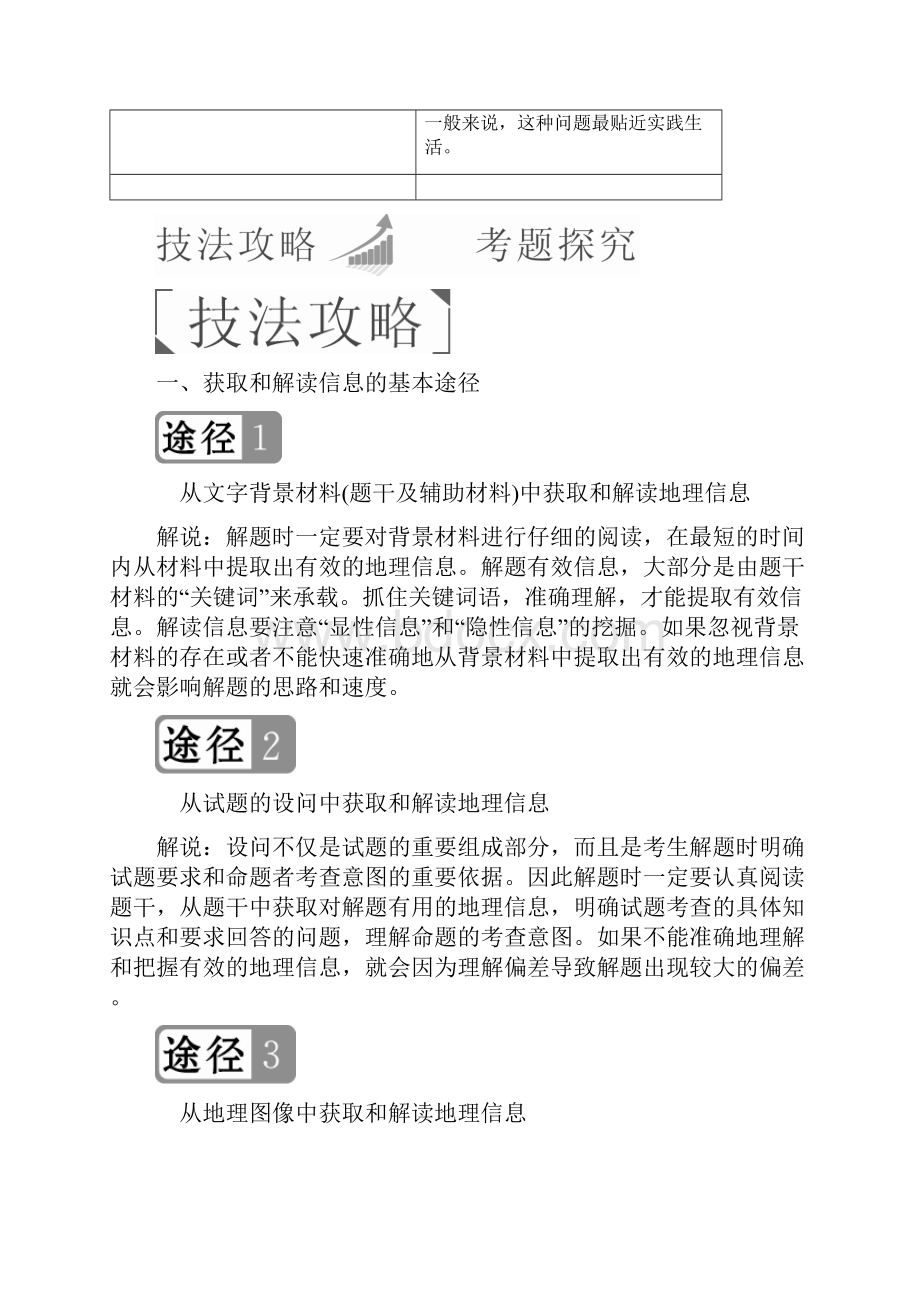 |  | 一般来说，这种问题最贴近实践生活。 |
|---|---|
|  |  |

技法攻略 考题探究

技法攻略

一、获取和解读信息的基本途径

途径 1

从文字背景材料(题干及辅助材料)中获取和解读地理信息

解说：解题时一定要对背景材料进行仔细的阅读，在最短的时间内从材料中提取出有效的地理信息。解题有效信息，大部分是由题干材料的“关键词”来承载。抓住关键词语，准确理解，才能提取有效信息。解读信息要注意“显性信息”和“隐性信息”的挖掘。如果忽视背景材料的存在或者不能快速准确地从背景材料中提取出有效的地理信息就会影响解题的思路和速度。

途径 2

从试题的设问中获取和解读地理信息

解说：设问不仅是试题的重要组成部分，而且是考生解题时明确试题要求和命题者考查意图的重要依据。因此解题时一定要认真阅读题干，从题干中获取对解题有用的地理信息，明确试题考查的具体知识点和要求回答的问题，理解命题的考查意图。如果不能准确地理解和把握有效的地理信息，就会因为理解偏差导致解题出现较大的偏差。

途径 3

从地理图像中获取和解读地理信息